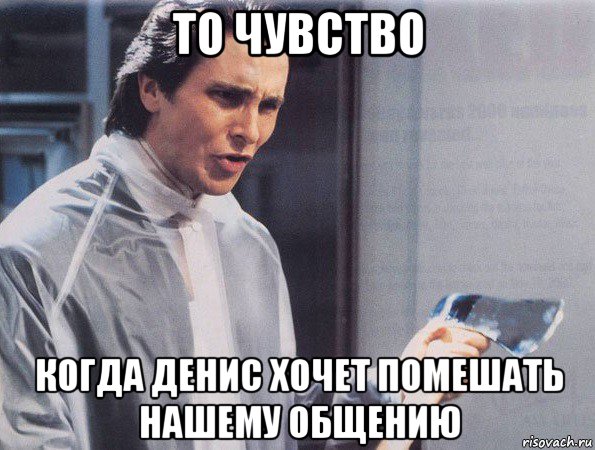 ТО ЧУВСТВО

КОГДА ДЕНИС ХОЧЕТ ПОМЕШАТЬ НАШЕМУ ОБЩЕНИЮ

risovach.ru